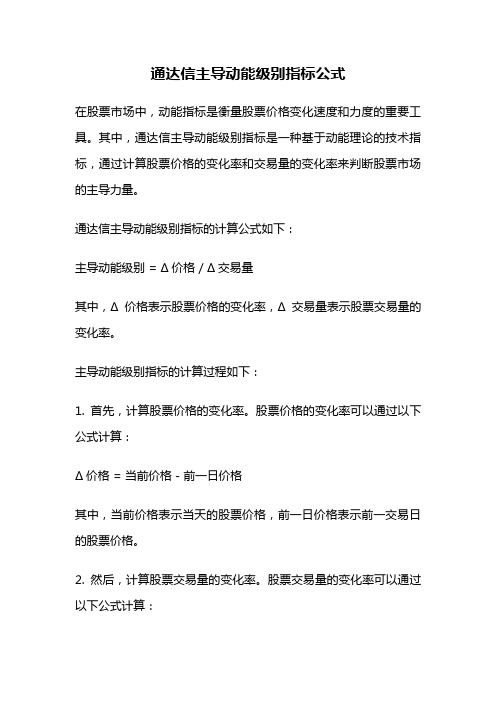 通达信主导动能级别指标公式

在股票市场中，动能指标是衡量股票价格变化速度和力度的重要工具。其中，通达信主导动能级别指标是一种基于动能理论的技术指标，通过计算股票价格的变化率和交易量的变化率来判断股票市场的主导力量。

通达信主导动能级别指标的计算公式如下：

主导动能级别 = Δ价格 / Δ交易量

其中，Δ 价格表示股票价格的变化率，Δ 交易量表示股票交易量的变化率。

主导动能级别指标的计算过程如下：

1. 首先，计算股票价格的变化率。股票价格的变化率可以通过以下公式计算：

Δ价格 = 当前价格 - 前一日价格

其中，当前价格表示当天的股票价格，前一日价格表示前一交易日的股票价格。

2. 然后，计算股票交易量的变化率。股票交易量的变化率可以通过以下公式计算：